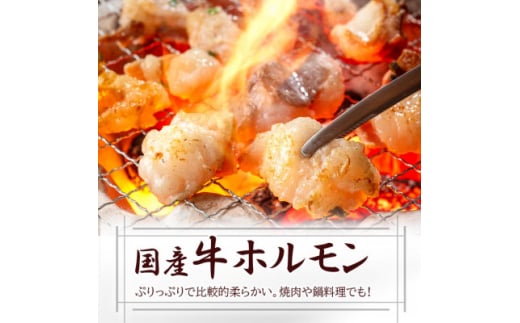 国産牛ホルモン

ぷりっぷりで比較的柔らかい。焼肉や鍋料理でも!